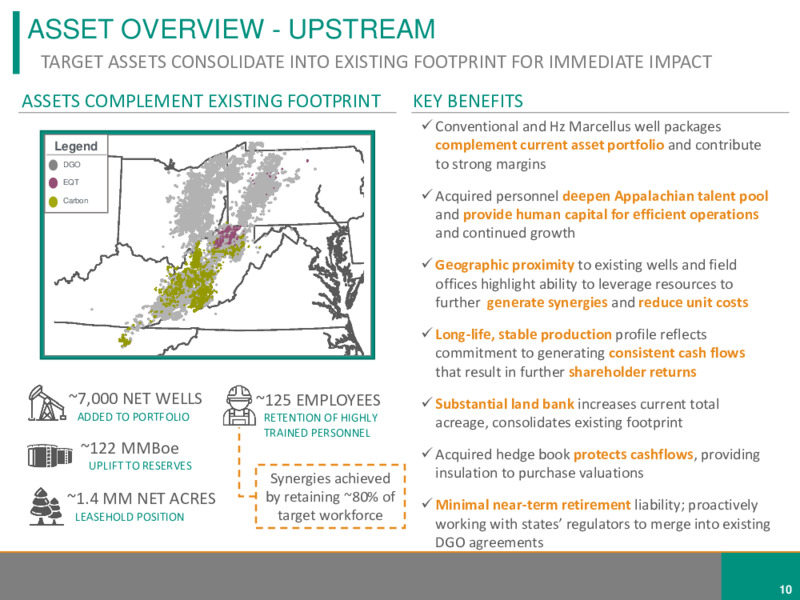 ASSET OVERVIEW - UPSTREAM

TARGET ASSETS CONSOLIDATE INTO EXISTING FOOTPRINT FOR IMMEDIATE IMPACT

ASSETS COMPLEMENT EXISTING FOOTPRINT

Legend
DGO
EQT
Carbon

~7,000 NET WELLS
ADDED TO PORTFOLIO

~122 MMBoe
UPLIFT TO RESERVES

~1.4 MM NET ACRES
LEASEHOLD POSITION

~125 EMPLOYEES
RETENTION OF HIGHLY TRAINED PERSONNEL

Synergies achieved by retaining ~80% of target workforce

KEY BENEFITS

✓ Conventional and Hz Marcellus well packages complement current asset portfolio and contribute to strong margins

✓ Acquired personnel deepen Appalachian talent pool and provide human capital for efficient operations and continued growth

✓ Geographic proximity to existing wells and field offices highlight ability to leverage resources to further generate synergies and reduce unit costs

✓ Long-life, stable production profile reflects commitment to generating consistent cash flows that result in further shareholder returns

✓ Substantial land bank increases current total acreage, consolidates existing footprint

✓ Acquired hedge book protects cashflows, providing insulation to purchase valuations

✓ Minimal near-term retirement liability; proactively working with states' regulators to merge into existing DGO agreements

10